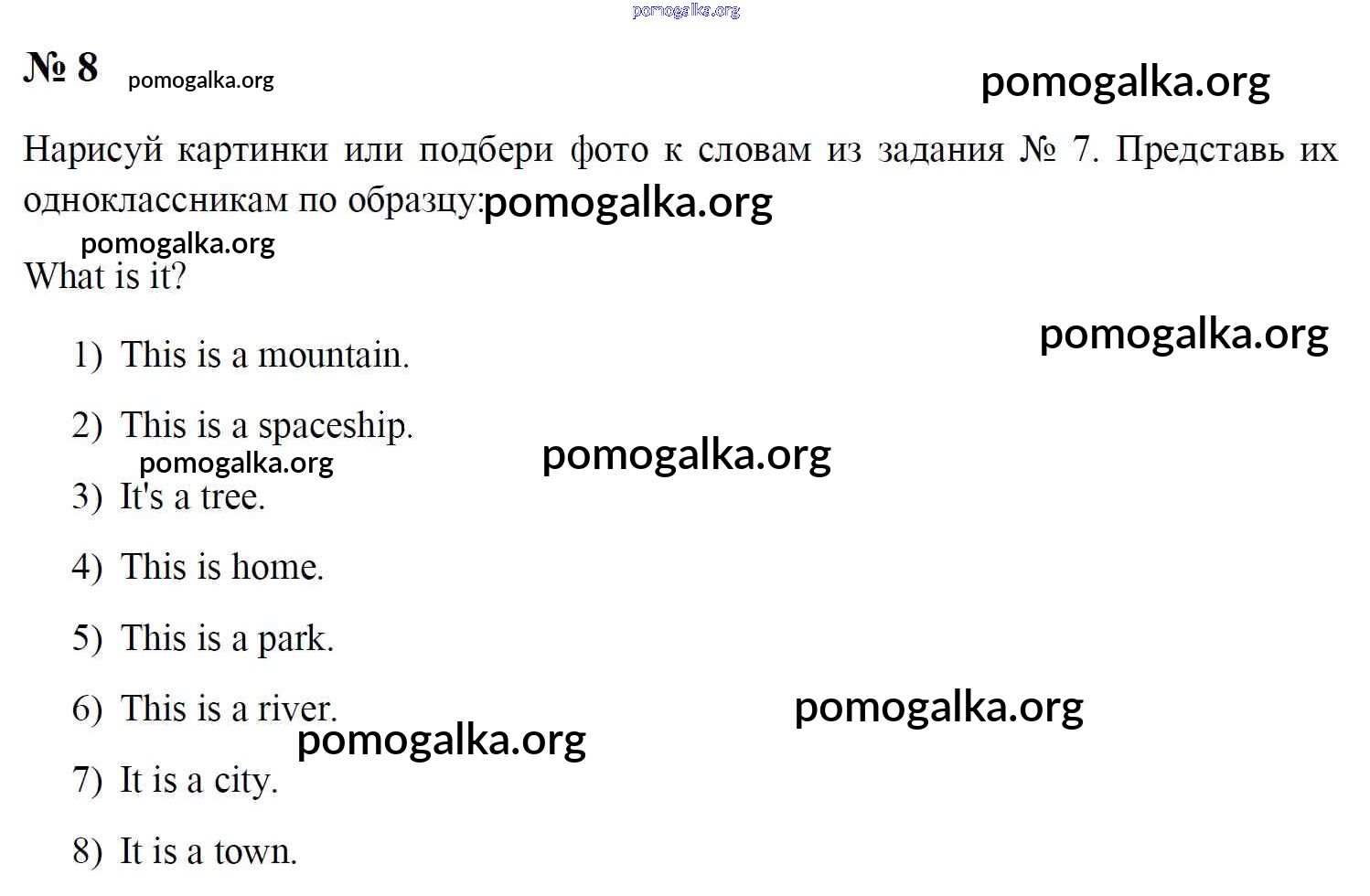 № 8

Нарисуй картинки или подбери фото к словам из задания № 7. Представь их одноклассникам по образцу:

What is it?

1) This is a mountain.

2) This is a spaceship.

3) It's a tree.

4) This is home.

5) This is a park.

6) This is a river.

7) It is a city.

8) It is a town.

pomogalka.org